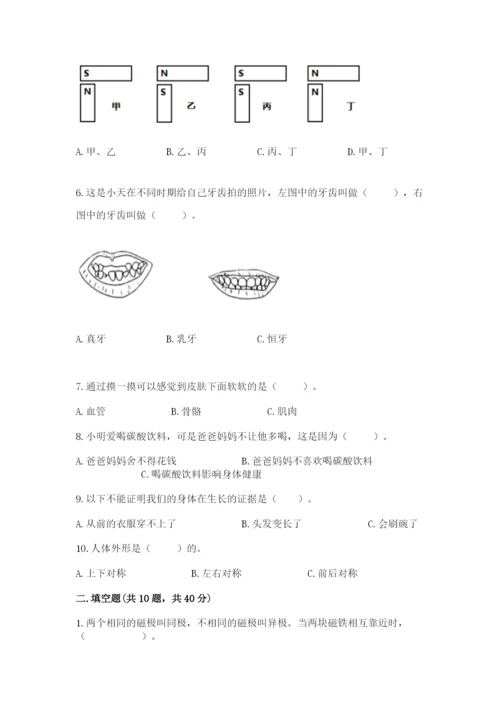 S N 甲

N S 乙

S S 丙

N N 丁

A. 甲、乙　　B. 乙、丙　　C. 丙、丁　　D. 甲、丁

6. 这是小天在不同时期给自己牙齿拍的照片，左图中的牙齿叫做（　　），右图中的牙齿叫做（　　）。

A. 真牙　　B. 乳牙　　C. 恒牙

7. 通过摸一摸可以感觉到皮肤下面软软的是（　　）。

A. 血管　　B. 骨骼　　C. 肌肉

8. 小明爱喝碳酸饮料，可是爸爸妈妈不让他多喝，这是因为（　　）。

A. 爸爸妈妈舍不得花钱　　B. 爸爸妈妈不喜欢喝碳酸饮料　　C. 喝碳酸饮料影响身体健康

9. 以下不能证明我们的身体在生长的证据是（　　）。

A. 从前的衣服穿不上了　　B. 头发变长了　　C. 会刷碗了

10. 人体外形是（　　）的。

A. 上下对称　　B. 左右对称　　C. 前后对称

二. 填空题(共 10 题，共 40 分)

1. 两个相同的磁极叫同极，不相同的磁极叫异极。当两块磁铁相互靠近时，（　　　）。